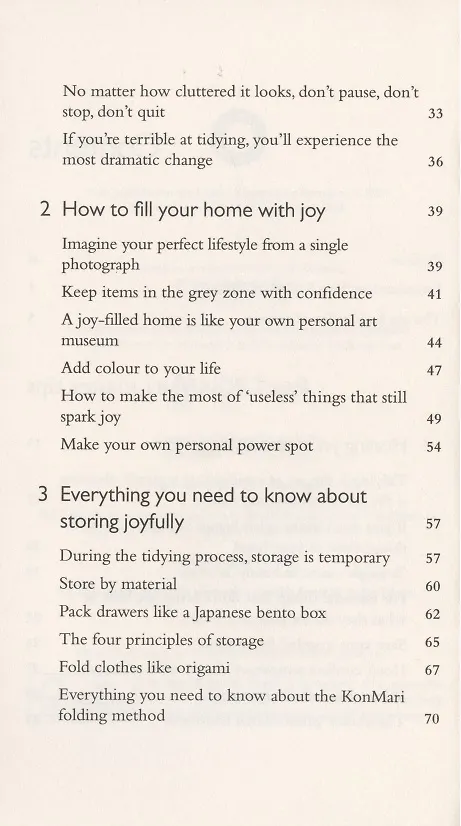 No matter how cluttered it looks, don't pause, don't stop, don't quit 33

If you're terrible at tidying, you'll experience the most dramatic change 36

2 How to fill your home with joy 39

Imagine your perfect lifestyle from a single photograph 39

Keep items in the grey zone with confidence 41

A joy-filled home is like your own personal art museum 44

Add colour to your life 47

How to make the most of 'useless' things that still spark joy 49

Make your own personal power spot 54

3 Everything you need to know about storing joyfully 57

During the tidying process, storage is temporary 57

Store by material 60

Pack drawers like a Japanese bento box 62

The four principles of storage 65

Fold clothes like origami 67

Everything you need to know about the KonMari folding method 70